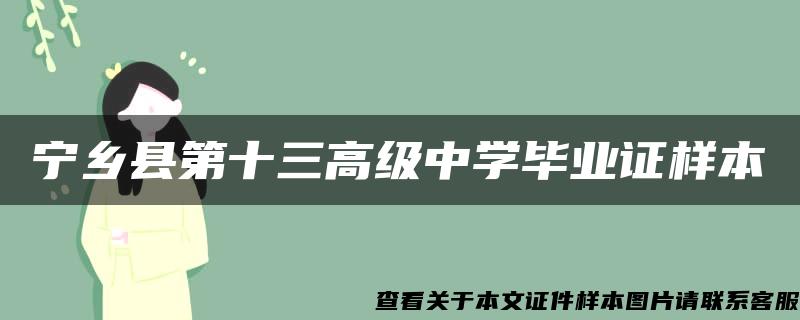 宁乡县第十三高级中学毕业证样本

查看关于本文证件样本图片请联系客服